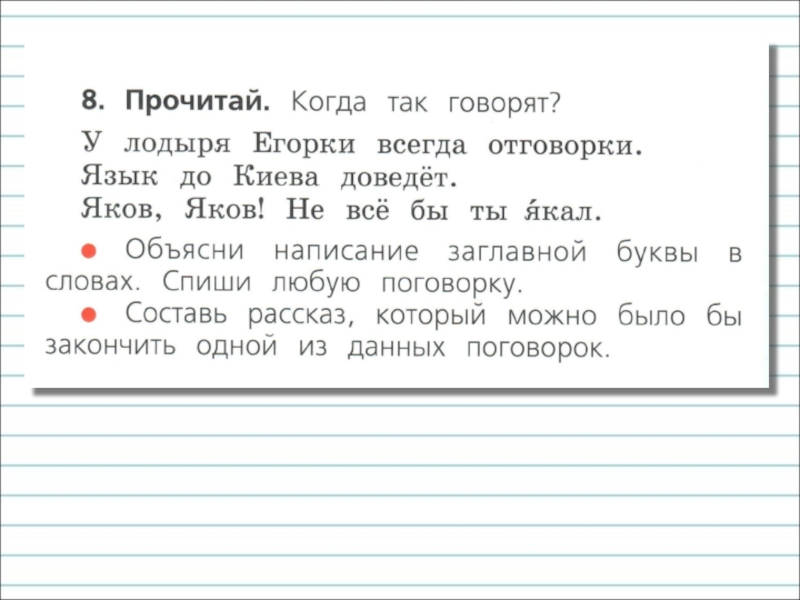 8. Прочитай. Когда так говорят?

У лодыря Егорки всегда отговорки.
Язык до Киева доведёт.
Яков, Яков! Не всё бы ты я́кал.

• Объясни написание заглавной буквы в словах. Спиши любую поговорку.

• Составь рассказ, который можно было бы закончить одной из данных поговорок.